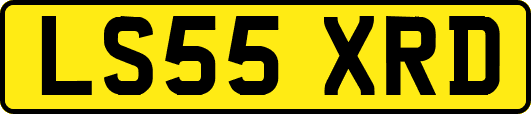 LS55 XRD